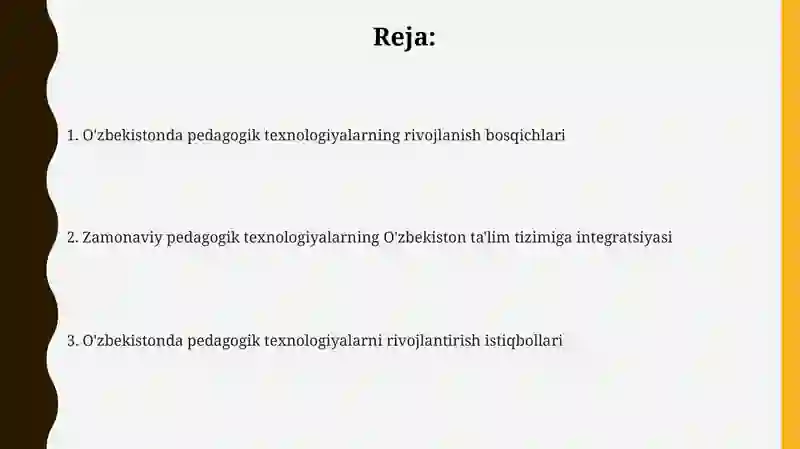 Reja:

1. O'zbekistonda pedagogik texnologiyalarning rivojlanish bosqichlari

2. Zamonaviy pedagogik texnologiyalarning O'zbekiston ta'lim tizimiga integratsiyasi

3. O'zbekistonda pedagogik texnologiyalarni rivojlantirish istiqbollari